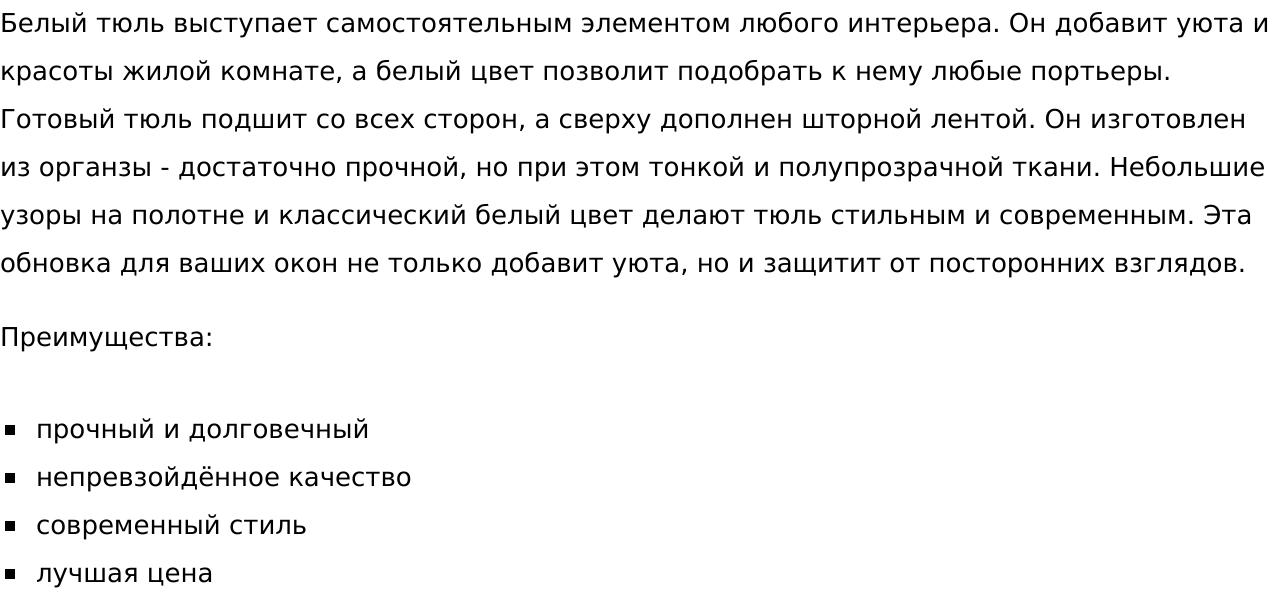 Белый тюль выступает самостоятельным элементом любого интерьера. Он добавит уюта и красоты жилой комнате, а белый цвет позволит подобрать к нему любые портьеры. Готовый тюль подшит со всех сторон, а сверху дополнен шторной лентой. Он изготовлен из органзы - достаточно прочной, но при этом тонкой и полупрозрачной ткани. Небольшие узоры на полотне и классический белый цвет делают тюль стильным и современным. Эта обновка для ваших окон не только добавит уюта, но и защитит от посторонних взглядов.

Преимущества:

- прочный и долговечный
- непревзойдённое качество
- современный стиль
- лучшая цена